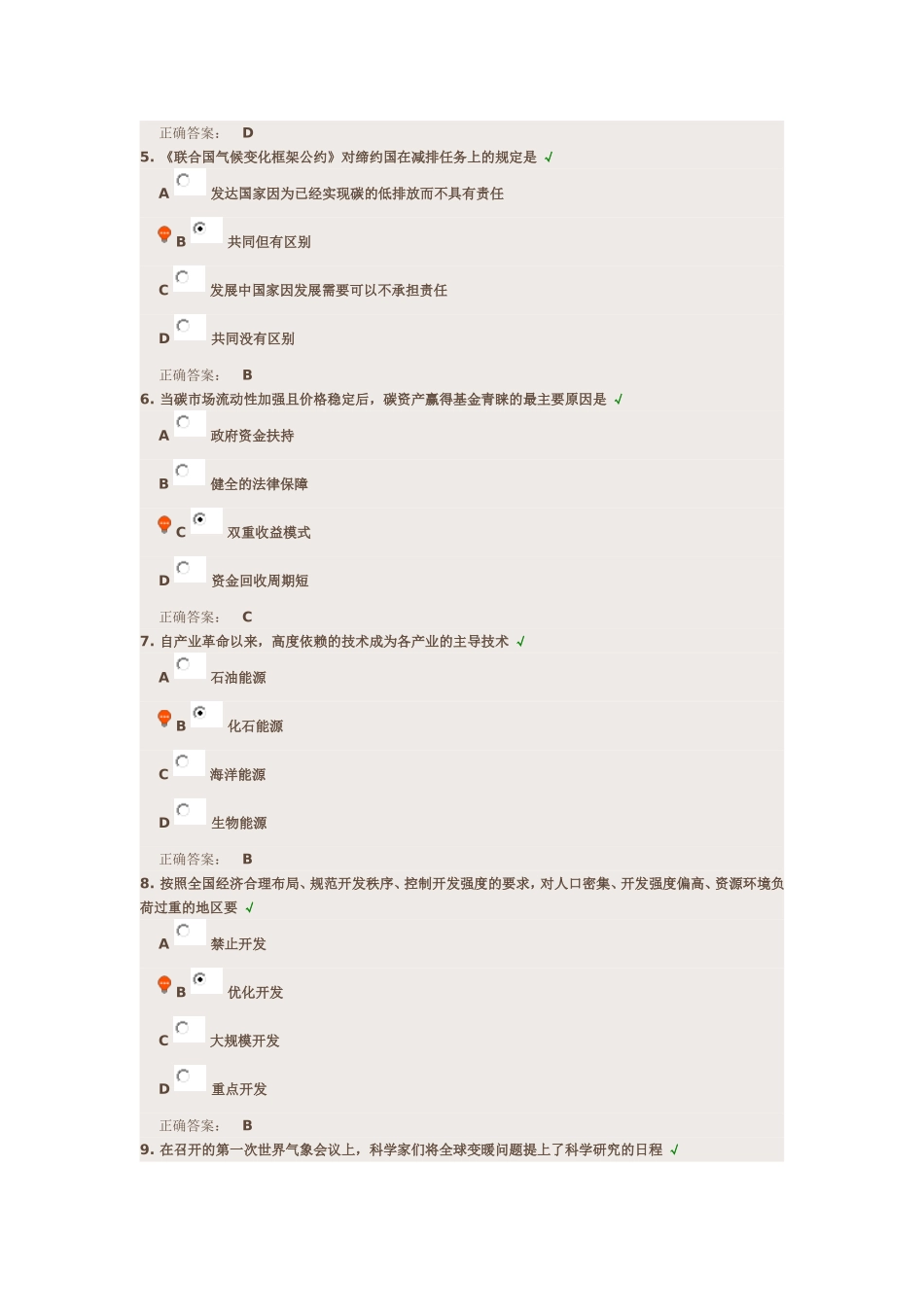 正确答案： D

5. 《联合国气候变化框架公约》对缔约国在减排任务上的规定是 √

A 发达国家因为已经实现碳的低排放而不具有责任

B 共同但有区别

C 发展中国家因发展需要可以不承担责任

D 共同没有区别

正确答案： B

6. 当碳市场流动性加强且价格稳定后，碳资产赢得基金青睐的最主要原因是 √

A 政府资金扶持

B 健全的法律保障

C 双重收益模式

D 资金回收周期短

正确答案： C

7. 自产业革命以来，高度依赖的技术成为各产业的主导技术 √

A 石油能源

B 化石能源

C 海洋能源

D 生物能源

正确答案： B

8. 按照全国经济合理布局、规范开发秩序、控制开发强度的要求，对人口密集、开发强度偏高、资源环境负荷过重的地区要 √

A 禁止开发

B 优化开发

C 大规模开发

D 重点开发

正确答案： B

9. 在召开的第一次世界气象会议上，科学家们将全球变暖问题提上了科学研究的日程 √